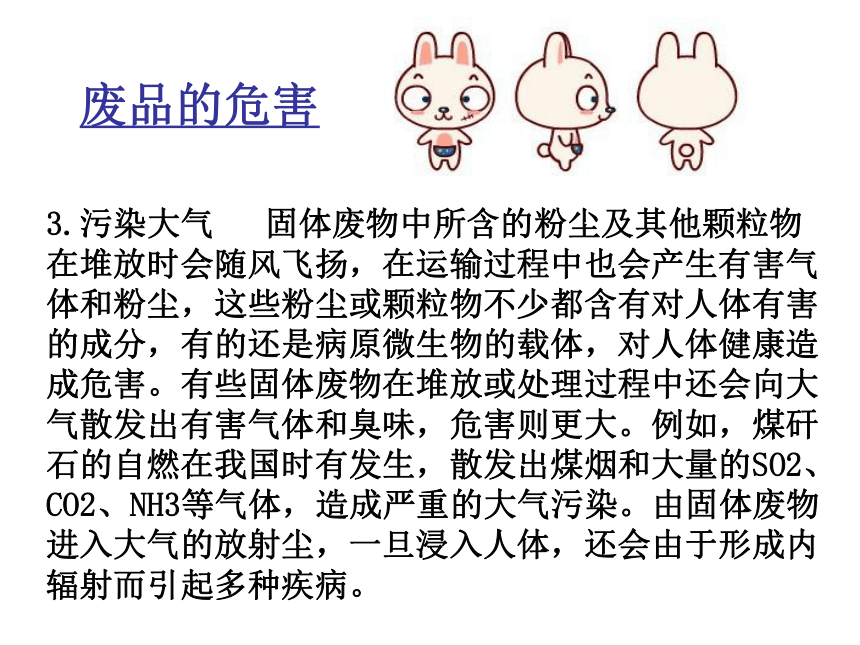 废品的危害

3.污染大气　固体废物中所含的粉尘及其他颗粒物在堆放时会随风飞扬，在运输过程中也会产生有害气体和粉尘，这些粉尘或颗粒物不少都含有对人体有害的成分，有的还是病原微生物的载体，对人体健康造成危害。有些固体废物在堆放或处理过程中还会向大气散发出有害气体和臭味，危害则更大。例如，煤矸石的自燃在我国时有发生，散发出煤烟和大量的SO2、CO2、NH3等气体，造成严重的大气污染。由固体废物进入大气的放射尘，一旦浸入人体，还会由于形成内辐射而引起多种疾病。